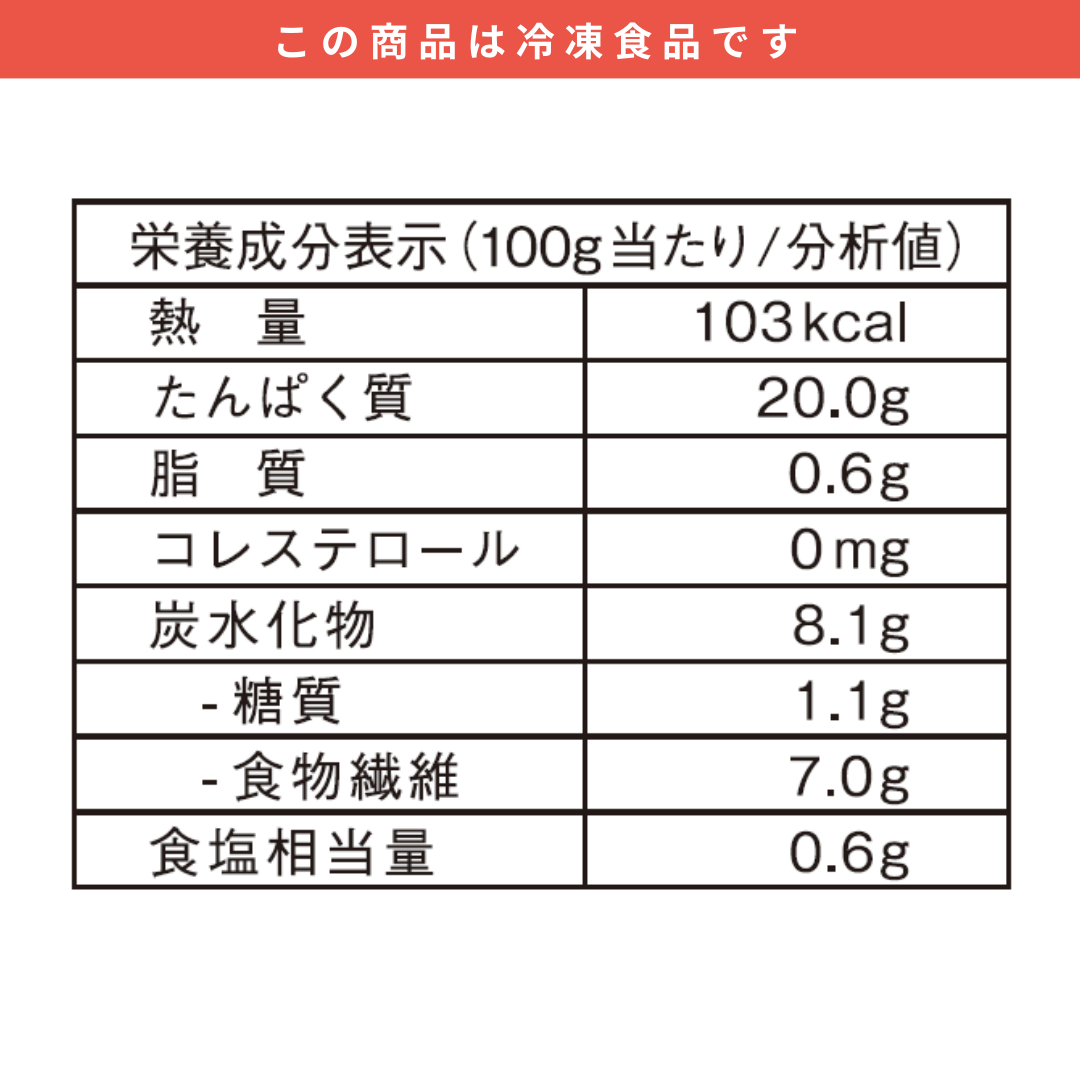 この商品は冷凍食品です

| 栄養成分表示（100g当たり/分析値） | |
|---|---|
| 熱　量 | 103kcal |
| たんぱく質 | 20.0g |
| 脂　質 | 0.6g |
| コレステロール | 0mg |
| 炭水化物 | 8.1g |
| - 糖質 | 1.1g |
| - 食物繊維 | 7.0g |
| 食塩相当量 | 0.6g |